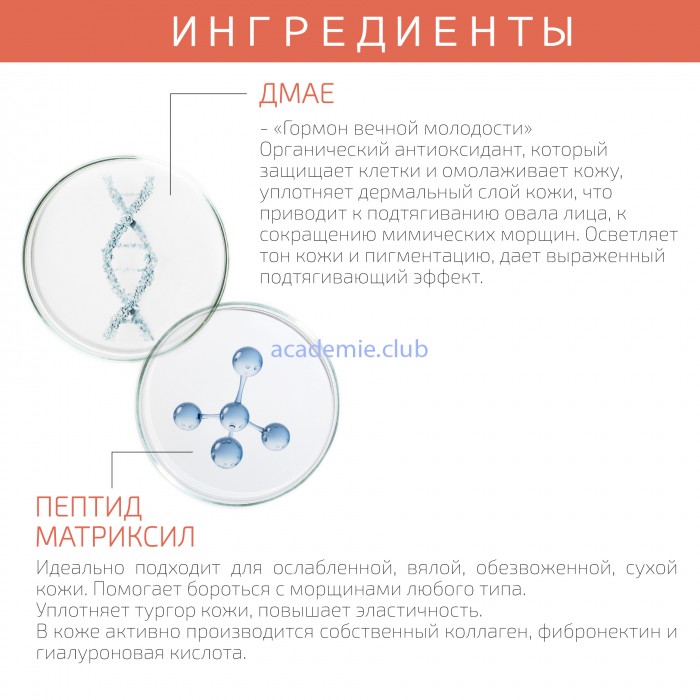 ИНГРЕДИЕНТЫ

ДМАЕ

– «Гормон вечной молодости» Органический антиоксидант, который защищает клетки и омолаживает кожу, уплотняет дермальный слой кожи, что приводит к подтягиванию овала лица, к сокращению мимических морщин. Осветляет тон кожи и пигментацию, дает выраженный подтягивающий эффект.

academie.club

ПЕПТИД МАТРИКСИЛ

Идеально подходит для ослабленной, вялой, обезвоженной, сухой кожи. Помогает бороться с морщинами любого типа.
Уплотняет тургор кожи, повышает эластичность.
В коже активно производится собственный коллаген, фибронектин и гиалуроновая кислота.